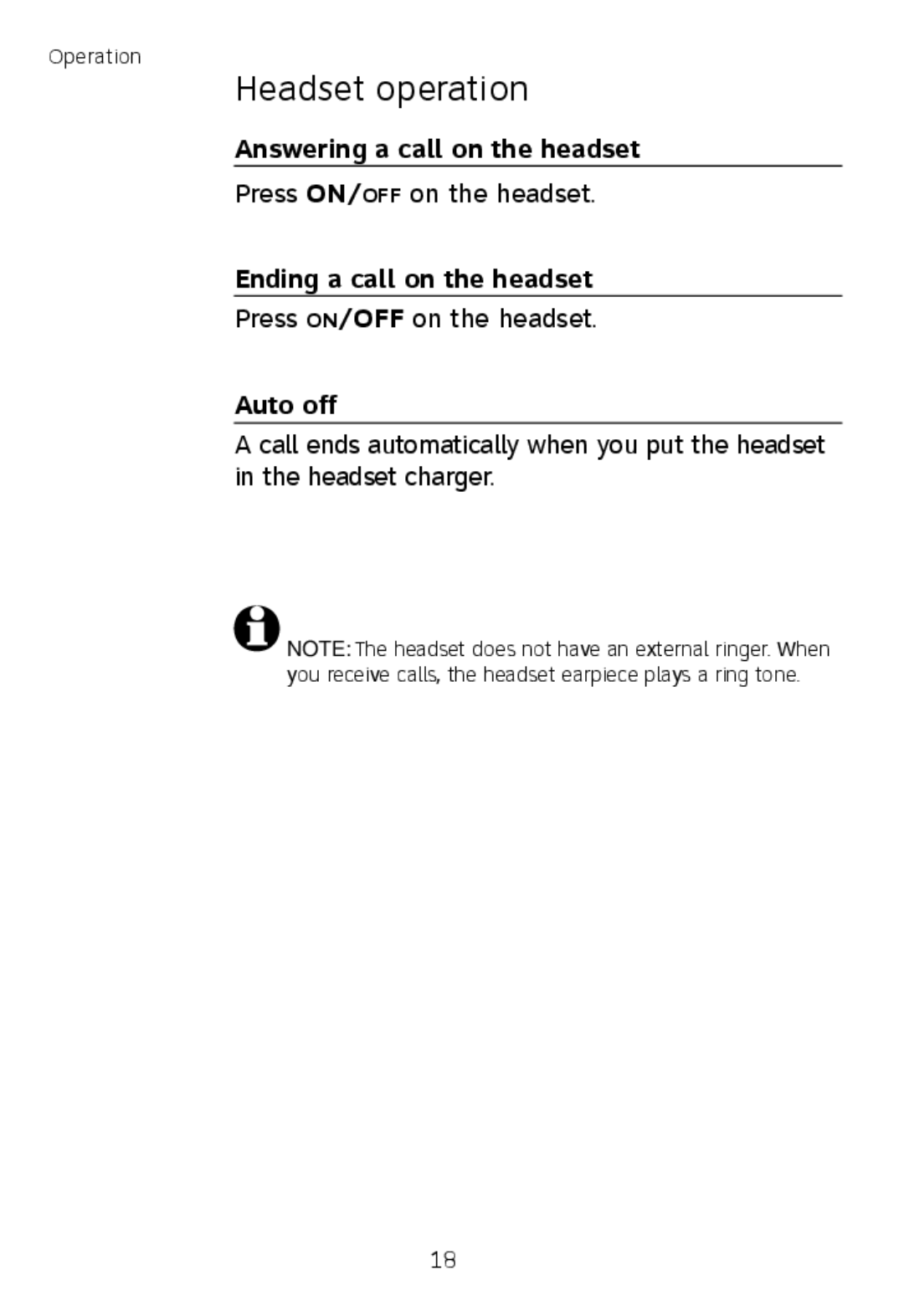 Operation

Headset operation

Answering a call on the headset

Press ON/OFF on the headset.

Ending a call on the headset

Press ON/OFF on the headset.

Auto off

A call ends automatically when you put the headset in the headset charger.

NOTE: The headset does not have an external ringer. When you receive calls, the headset earpiece plays a ring tone.

18